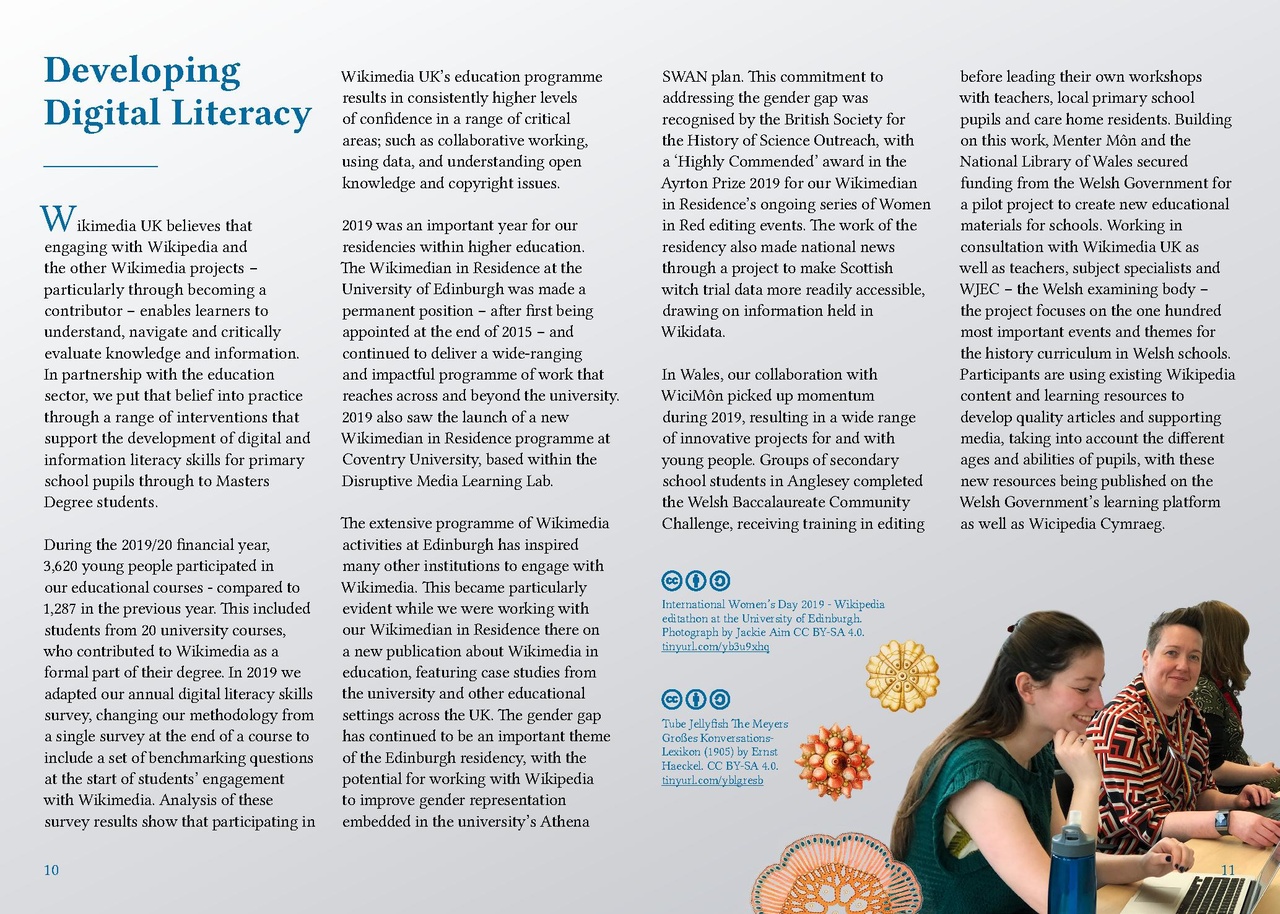 Developing Digital Literacy

Wikimedia UK believes that engaging with Wikipedia and the other Wikimedia projects – particularly through becoming a contributor – enables learners to understand, navigate and critically evaluate knowledge and information. In partnership with the education sector, we put that belief into practice through a range of interventions that support the development of digital and information literacy skills for primary school pupils through to Masters Degree students.

During the 2019/20 financial year, 3,620 young people participated in our educational courses - compared to 1,287 in the previous year. This included students from 20 university courses, who contributed to Wikimedia as a formal part of their degree. In 2019 we adapted our annual digital literacy skills survey, changing our methodology from a single survey at the end of a course to include a set of benchmarking questions at the start of students' engagement with Wikimedia. Analysis of these survey results show that participating in Wikimedia UK's education programme results in consistently higher levels of confidence in a range of critical areas; such as collaborative working, using data, and understanding open knowledge and copyright issues.

2019 was an important year for our residencies within higher education. The Wikimedian in Residence at the University of Edinburgh was made a permanent position – after first being appointed at the end of 2015 – and continued to deliver a wide-ranging and impactful programme of work that reaches across and beyond the university. 2019 also saw the launch of a new Wikimedian in Residence programme at Coventry University, based within the Disruptive Media Learning Lab.

The extensive programme of Wikimedia activities at Edinburgh has inspired many other institutions to engage with Wikimedia. This became particularly evident while we were working with our Wikimedian in Residence there on a new publication about Wikimedia in education, featuring case studies from the university and other educational settings across the UK. The gender gap has continued to be an important theme of the Edinburgh residency, with the potential for working with Wikipedia to improve gender representation embedded in the university's Athena SWAN plan. This commitment to addressing the gender gap was recognised by the British Society for the History of Science Outreach, with a 'Highly Commended' award in the Ayrton Prize 2019 for our Wikimedian in Residence's ongoing series of Women in Red editing events. The work of the residency also made national news through a project to make Scottish witch trial data more readily accessible, drawing on information held in Wikidata.

In Wales, our collaboration with WiciMôn picked up momentum during 2019, resulting in a wide range of innovative projects for and with young people. Groups of secondary school students in Anglesey completed the Welsh Baccalaureate Community Challenge, receiving training in editing before leading their own workshops with teachers, local primary school pupils and care home residents. Building on this work, Menter Môn and the National Library of Wales secured funding from the Welsh Government for a pilot project to create new educational materials for schools. Working in consultation with Wikimedia UK as well as teachers, subject specialists and WJEC – the Welsh examining body – the project focuses on the one hundred most important events and themes for the history curriculum in Welsh schools. Participants are using existing Wikipedia content and learning resources to develop quality articles and supporting media, taking into account the different ages and abilities of pupils, with these new resources being published on the Welsh Government's learning platform as well as Wicipedia Cymraeg.

International Women's Day 2019 - Wikipedia editathon at the University of Edinburgh. Photograph by Jackie Aim CC BY-SA 4.0. tinyurl.com/yb3u9xhq

Tube Jellyfish The Meyers Großes Konversations-Lexikon (1905) by Ernst Haeckel. CC BY-SA 4.0. tinyurl.com/yblgresb

10

11